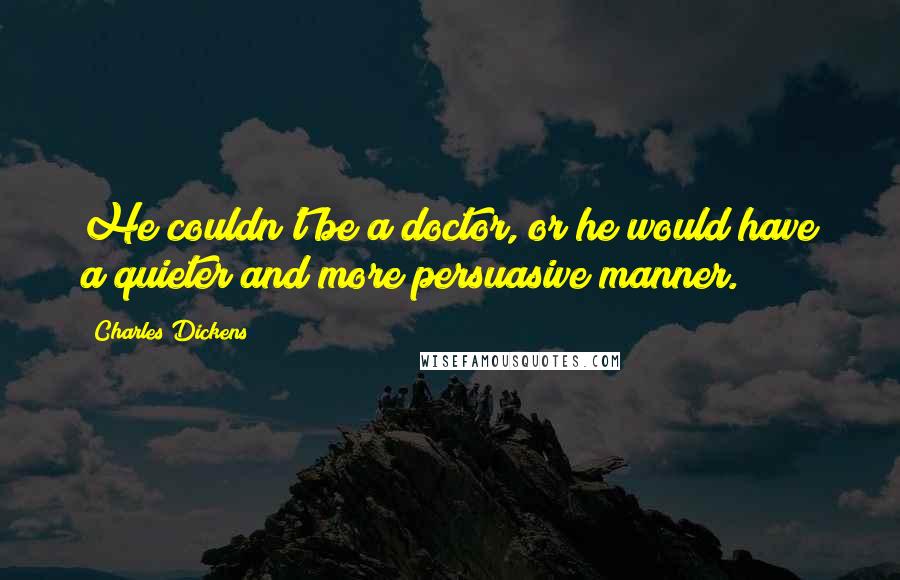 He couldn't be a doctor, or he would have a quieter and more persuasive manner.

Charles Dickens

WISEFAMOUSQUOTES.COM